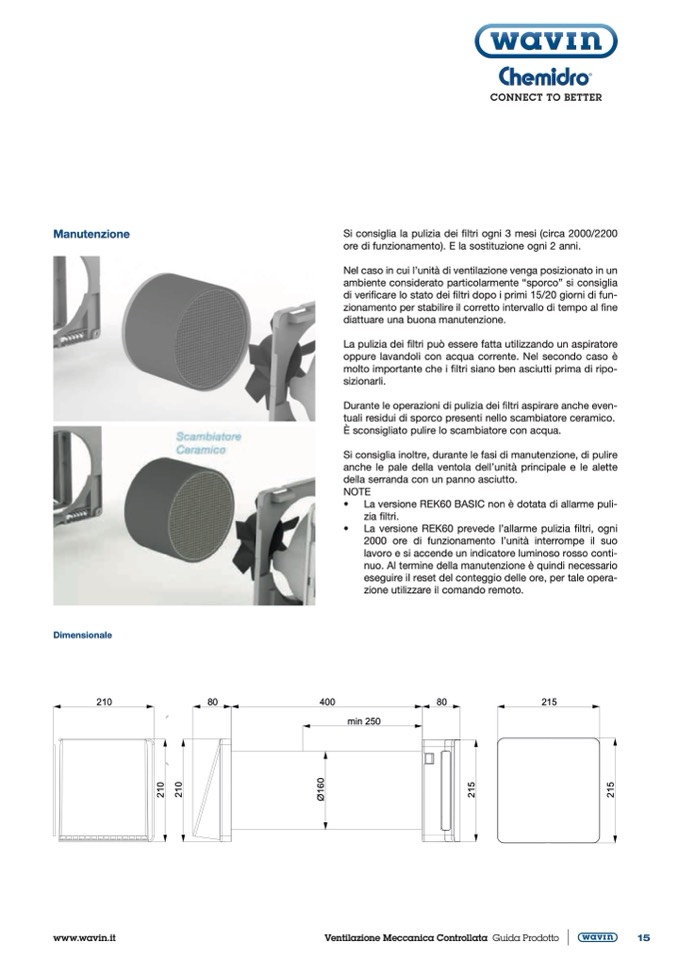 wavin
Chemidro
CONNECT TO BETTER

Manutenzione

Scambiatore Ceramico

Si consiglia la pulizia dei filtri ogni 3 mesi (circa 2000/2200 ore di funzionamento). E la sostituzione ogni 2 anni.

Nel caso in cui l'unità di ventilazione venga posizionato in un ambiente considerato particolarmente "sporco" si consiglia di verificare lo stato dei filtri dopo i primi 15/20 giorni di funzionamento per stabilire il corretto intervallo di tempo al fine diattuare una buona manutenzione.

La pulizia dei filtri può essere fatta utilizzando un aspiratore oppure lavandoli con acqua corrente. Nel secondo caso è molto importante che i filtri siano ben asciutti prima di riposizionarli.

Durante le operazioni di pulizia dei filtri aspirare anche eventuali residui di sporco presenti nello scambiatore ceramico. È sconsigliato pulire lo scambiatore con acqua.

Si consiglia inoltre, durante le fasi di manutenzione, di pulire anche le pale della ventola dell'unità principale e le alette della serranda con un panno asciutto.
NOTE
• La versione REK60 BASIC non è dotata di allarme pulizia filtri.
• La versione REK60 prevede l'allarme pulizia filtri, ogni 2000 ore di funzionamento l'unità interrompe il suo lavoro e si accende un indicatore luminoso rosso continuo. Al termine della manutenzione è quindi necessario eseguire il reset del conteggio delle ore, per tale operazione utilizzare il comando remoto.

Dimensionale

210
210
210
80
400
min 250
Ø160
80
215
215
215

www.wavin.it
Ventilazione Meccanica Controllata Guida Prodotto
wavin
15